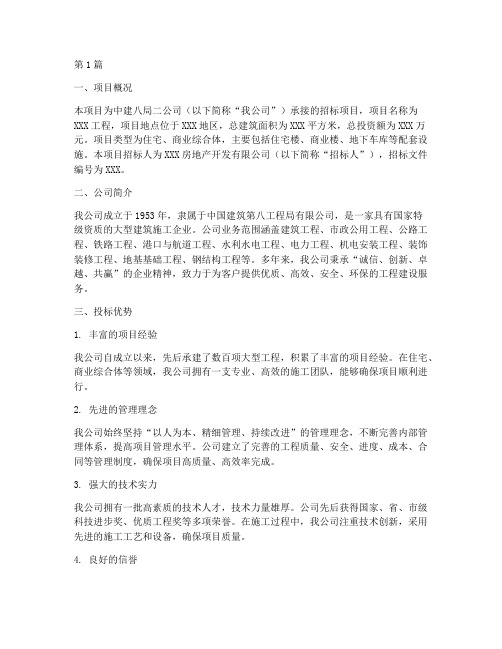 第1篇

一、项目概况

本项目为中建八局二公司（以下简称“我公司”）承接的招标项目，项目名称为XXX工程，项目地点位于XXX地区，总建筑面积为XXX平方米，总投资额为XXX万元。项目类型为住宅、商业综合体，主要包括住宅楼、商业楼、地下车库等配套设施。本项目招标人为XXX房地产开发有限公司（以下简称“招标人”），招标文件编号为XXX。

二、公司简介

我公司成立于1953年，隶属于中国建筑第八工程局有限公司，是一家具有国家特级资质的大型建筑施工企业。公司业务范围涵盖建筑工程、市政公用工程、公路工程、铁路工程、港口与航道工程、水利水电工程、电力工程、机电安装工程、装饰装修工程、地基基础工程、钢结构工程等。多年来，我公司秉承“诚信、创新、卓越、共赢”的企业精神，致力于为客户提供优质、高效、安全、环保的工程建设服务。

三、投标优势

1. 丰富的项目经验

我公司自成立以来，先后承建了数百项大型工程，积累了丰富的项目经验。在住宅、商业综合体等领域，我公司拥有一支专业、高效的施工团队，能够确保项目顺利进行。

2. 先进的管理理念

我公司始终坚持“以人为本、精细管理、持续改进”的管理理念，不断完善内部管理体系，提高项目管理水平。公司建立了完善的工程质量、安全、进度、成本、合同等管理制度，确保项目高质量、高效率完成。

3. 强大的技术实力

我公司拥有一批高素质的技术人才，技术力量雄厚。公司先后获得国家、省、市级科技进步奖、优质工程奖等多项荣誉。在施工过程中，我公司注重技术创新，采用先进的施工工艺和设备，确保项目质量。

4. 良好的信誉